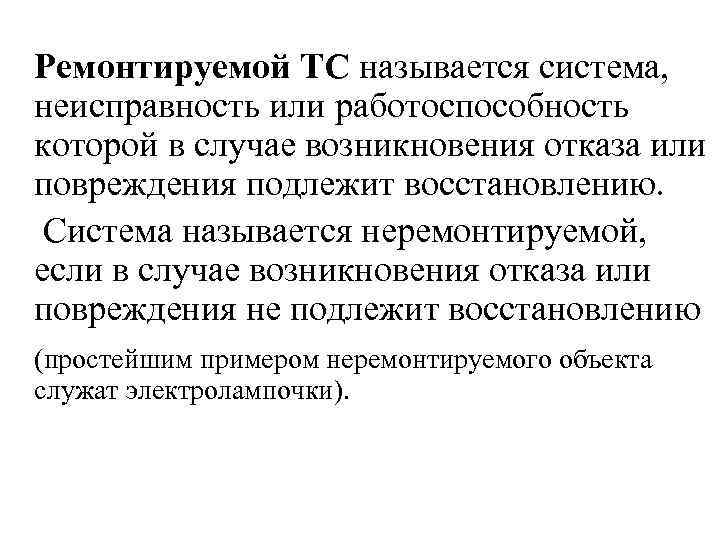 Ремонтируемой ТС называется система, неисправность или работоспособность которой в случае возникновения отказа или повреждения подлежит восстановлению.

Система называется неремонтируемой, если в случае возникновения отказа или повреждения не подлежит восстановлению

(простейшим примером неремонтируемого объекта служат электролампочки).